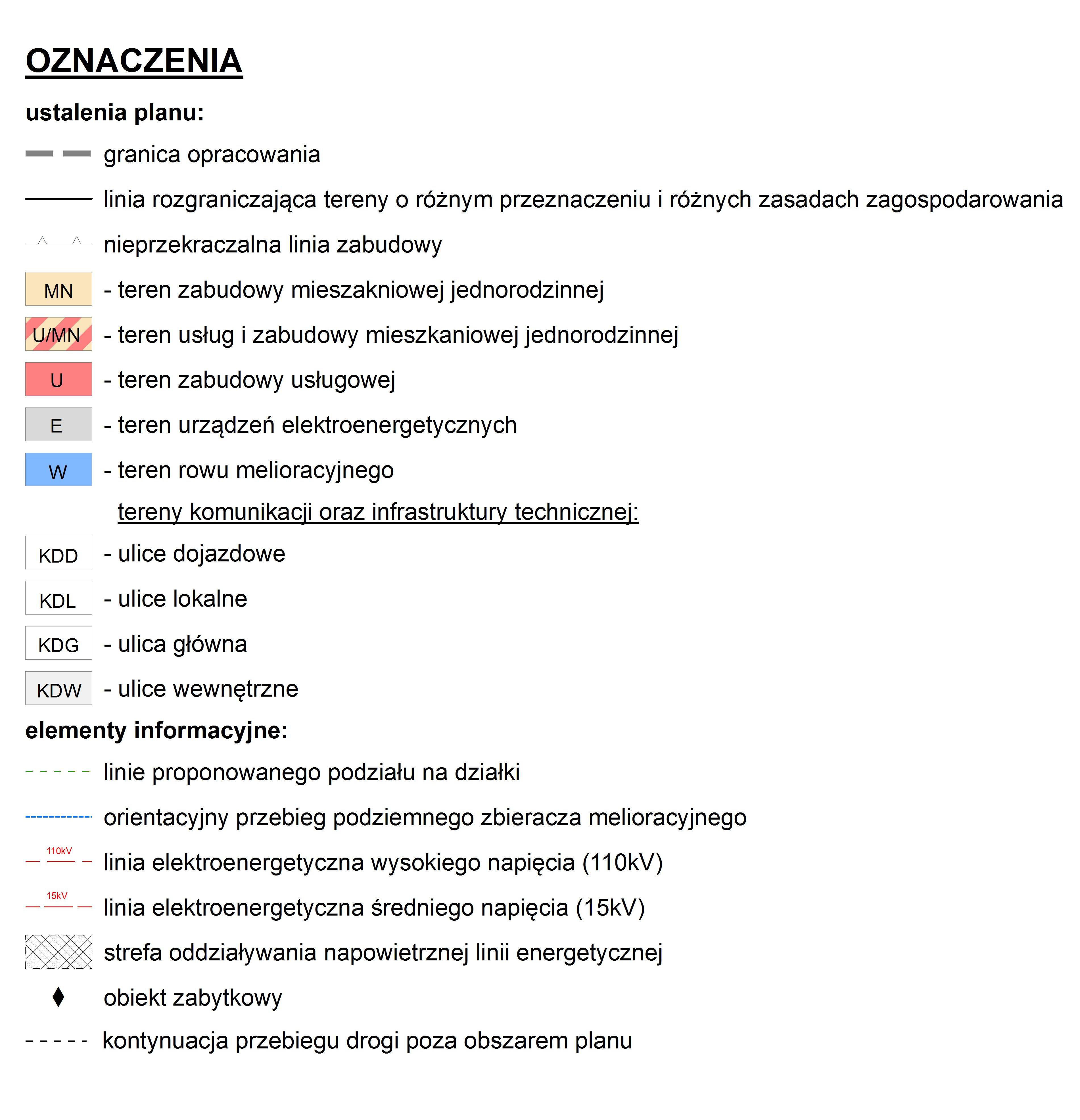 OZNACZENIA

ustalenia planu:

granica opracowania

linia rozgraniczająca tereny o różnym przeznaczeniu i różnych zasadach zagospodarowania

nieprzekraczalna linia zabudowy

MN - teren zabudowy mieszakniowej jednorodzinnej

U/MN - teren usług i zabudowy mieszkaniowej jednorodzinnej

U - teren zabudowy usługowej

E - teren urządzeń elektroenergetycznych

W - teren rowu melioracyjnego

tereny komunikacji oraz infrastruktury technicznej:

KDD - ulice dojazdowe

KDL - ulice lokalne

KDG - ulica główna

KDW - ulice wewnętrzne

elementy informacyjne:

linie proponowanego podziału na działki

orientacyjny przebieg podziemnego zbieracza melioracyjnego

110kV linia elektroenergetyczna wysokiego napięcia (110kV)

15kV linia elektroenergetyczna średniego napięcia (15kV)

strefa oddziaływania napowietrznej linii energetycznej

obiekt zabytkowy

kontynuacja przebiegu drogi poza obszarem planu